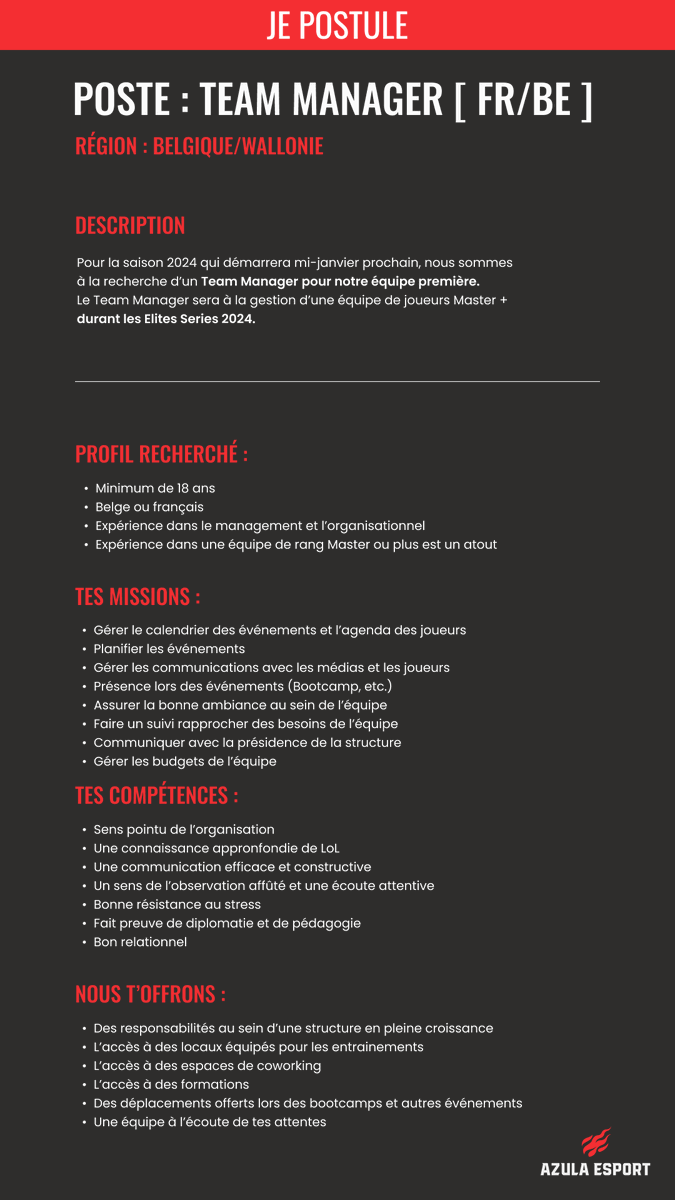 JE POSTULE

POSTE : TEAM MANAGER [ FR/BE ]

RÉGION : BELGIQUE/WALLONIE

DESCRIPTION

Pour la saison 2024 qui démarrera mi-janvier prochain, nous sommes à la recherche d'un Team Manager pour notre équipe première. Le Team Manager sera à la gestion d'une équipe de joueurs Master + durant les Elites Series 2024.

PROFIL RECHERCHÉ :

• Minimum de 18 ans
• Belge ou français
• Expérience dans le management et l'organisationnel
• Expérience dans une équipe de rang Master ou plus est un atout

TES MISSIONS :

• Gérer le calendrier des événements et l'agenda des joueurs
• Planifier les événements
• Gérer les communications avec les médias et les joueurs
• Présence lors des événements (Bootcamp, etc.)
• Assurer la bonne ambiance au sein de l'équipe
• Faire un suivi rapprocher des besoins de l'équipe
• Communiquer avec la présidence de la structure
• Gérer les budgets de l'équipe

TES COMPÉTENCES :

• Sens pointu de l'organisation
• Une connaissance appronfondie de LoL
• Une communication efficace et constructive
• Un sens de l'observation affûté et une écoute attentive
• Bonne résistance au stress
• Fait preuve de diplomatie et de pédagogie
• Bon relationnel

NOUS T'OFFRONS :

• Des responsabilités au sein d'une structure en pleine croissance
• L'accès à des locaux équipés pour les entrainements
• L'accès à des espaces de coworking
• L'accès à des formations
• Des déplacements offerts lors des bootcamps et autres événements
• Une équipe à l'écoute de tes attentes

AZULA ESPORT